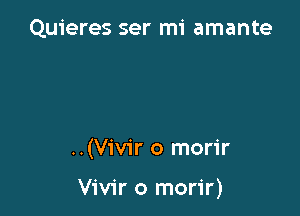 Quieres ser mi amante

..(Vivir o morir

Vivir o morir)